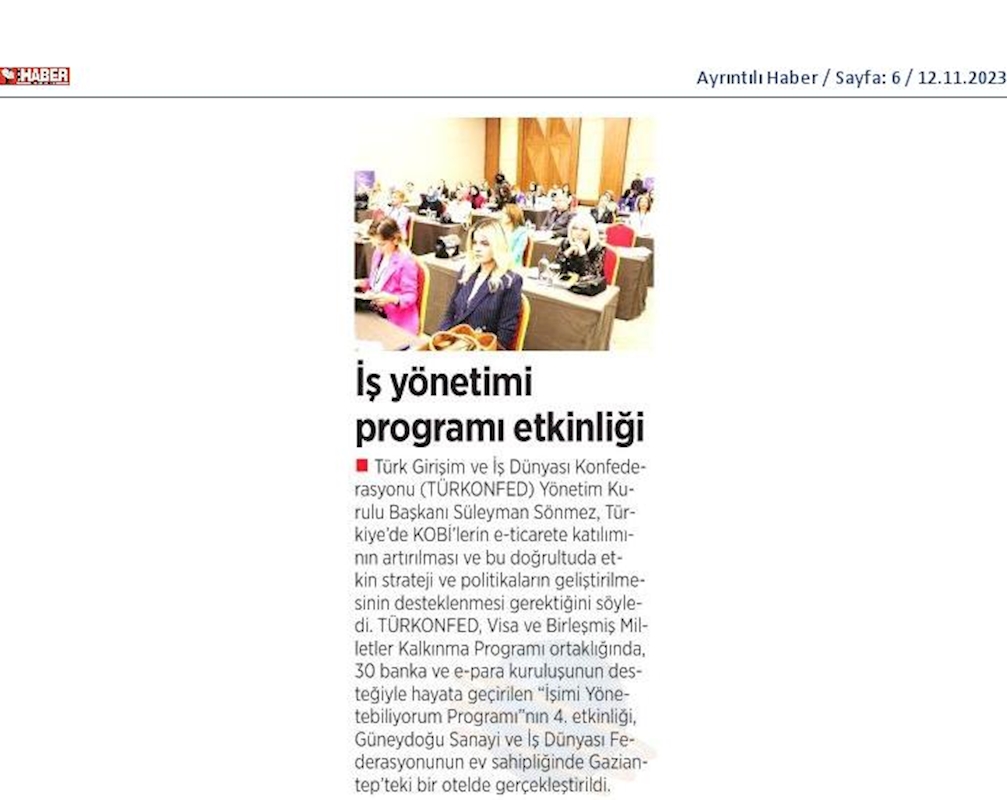 HABER

Ayrıntılı Haber / Sayfa: 6 / 12.11.2023

İş yönetimi programı etkinliği

Türk Girişim ve İş Dünyası Konfederasyonu (TÜRKONFED) Yönetim Kurulu Başkanı Süleyman Sönmez, Türkiye'de KOBİ'lerin e-ticarete katılımının artırılması ve bu doğrultuda etkin strateji ve politikaların geliştirilmesinin desteklenmesi gerektiğini söyledi. TÜRKONFED, Visa ve Birleşmiş Milletler Kalkınma Programı ortaklığında, 30 banka ve e-para kuruluşunun desteğiyle hayata geçirilen "İşimi Yönetebiliyorum Programı"nın 4. etkinliği, Güneydoğu Sanayi ve İş Dünyası Federasyonunun ev sahipliğinde Gaziantep'teki bir otelde gerçekleştirildi.